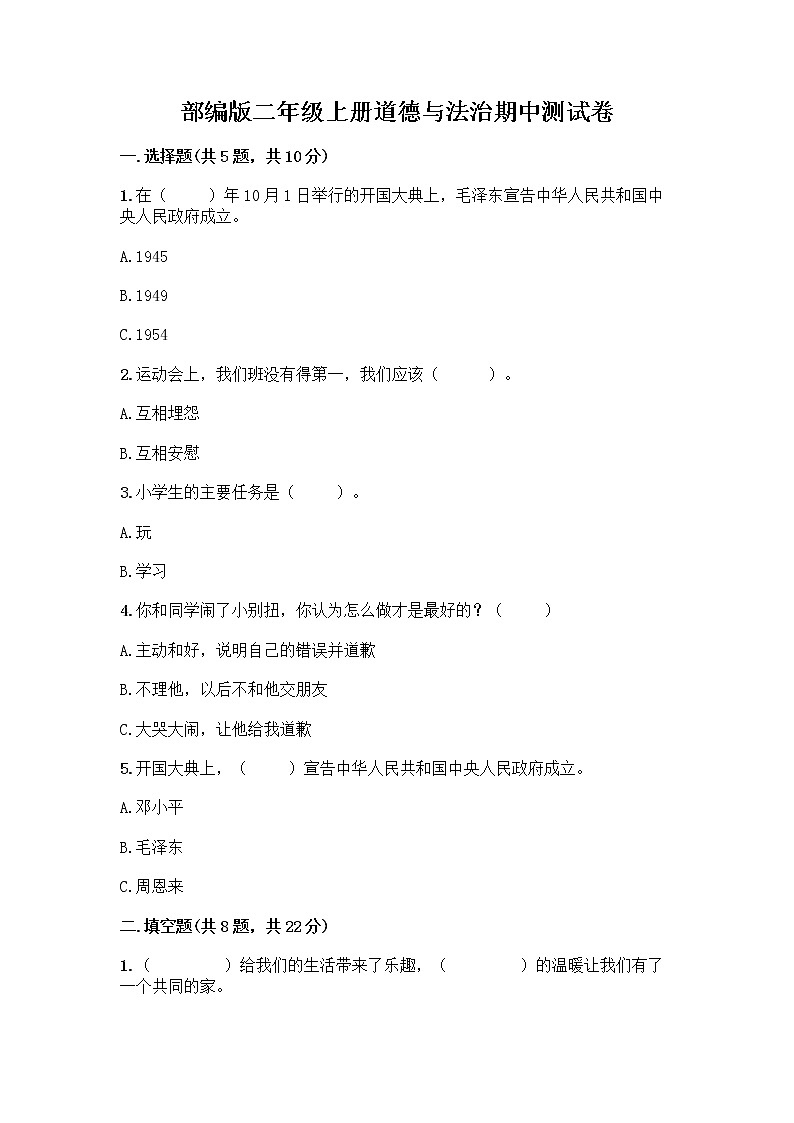 部编版二年级上册道德与法治期中测试卷

一.选择题(共5题，共10分)

1.在（　　）年10月1日举行的开国大典上，毛泽东宣告中华人民共和国中央人民政府成立。

A.1945

B.1949

C.1954

2.运动会上，我们班没有得第一，我们应该（　　）。

A.互相埋怨

B.互相安慰

3.小学生的主要任务是（　　）。

A.玩

B.学习

4.你和同学闹了小别扭，你认为怎么做才是最好的？（　　）

A.主动和好，说明自己的错误并道歉

B.不理他，以后不和他交朋友

C.大哭大闹，让他给我道歉

5.开国大典上，（　　）宣告中华人民共和国中央人民政府成立。

A.邓小平

B.毛泽东

C.周恩来

二.填空题(共8题，共22分)

1.（　　　）给我们的生活带来了乐趣，（　　　）的温暖让我们有了一个共同的家。